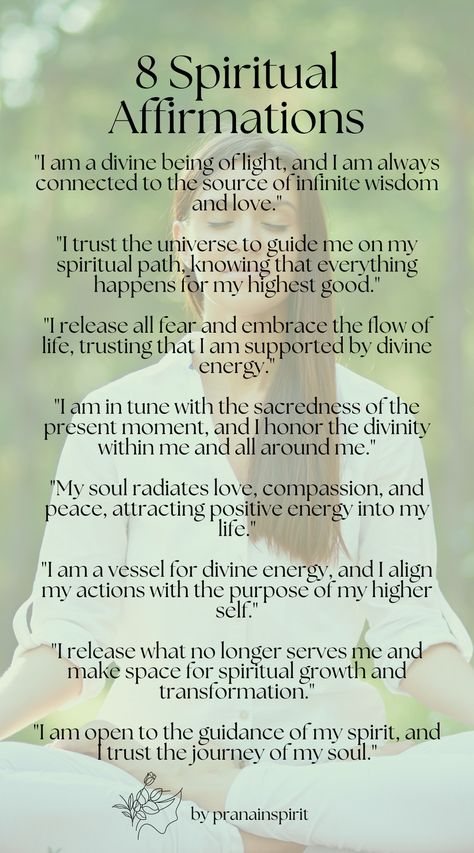 8 Spiritual Affirmations

"I am a divine being of light, and I am always connected to the source of infinite wisdom and love."

"I trust the universe to guide me on my spiritual path, knowing that everything happens for my highest good."

"I release all fear and embrace the flow of life, trusting that I am supported by divine energy."

"I am in tune with the sacredness of the present moment, and I honor the divinity within me and all around me."

"My soul radiates love, compassion, and peace, attracting positive energy into my life."

"I am a vessel for divine energy, and I align my actions with the purpose of my higher self."

"I release what no longer serves me and make space for spiritual growth and transformation."

"I am open to the guidance of my spirit, and I trust the journey of my soul."

by pranainspirit